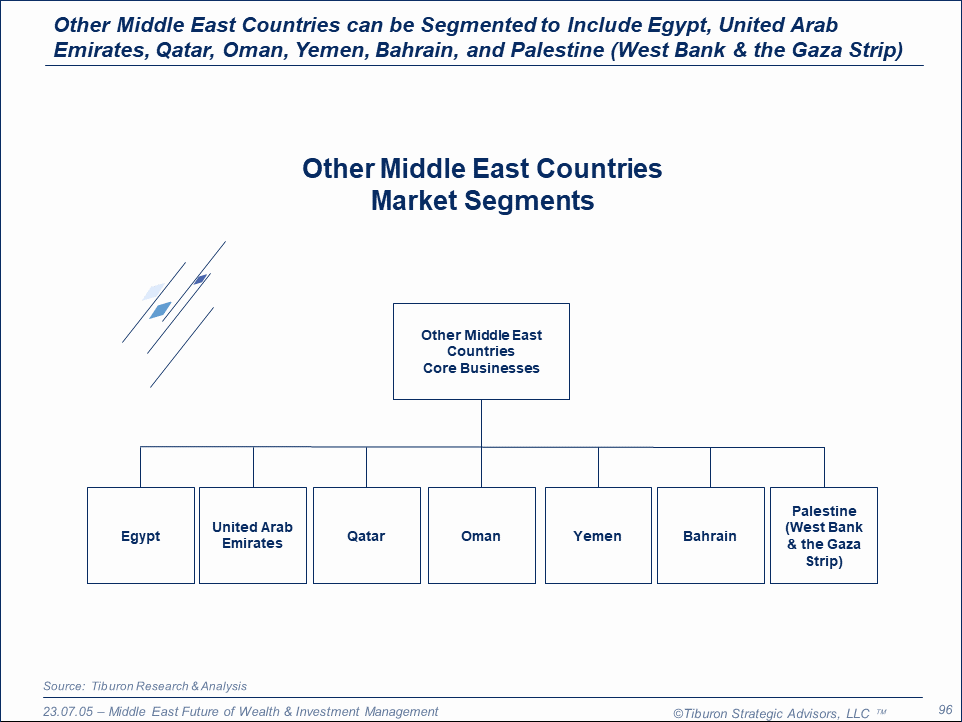 Other Middle East Countries can be Segmented to Include Egypt, United Arab Emirates, Qatar, Oman, Yemen, Bahrain, and Palestine (West Bank & the Gaza Strip)

Other Middle East Countries
Market Segments

Other Middle East Countries Core Businesses

Egypt

United Arab Emirates

Qatar

Oman

Yemen

Bahrain

Palestine (West Bank & the Gaza Strip)

Source: Tiburon Research & Analysis

23.07.05 – Middle East Future of Wealth & Investment Management

©Tiburon Strategic Advisors, LLC ™

96